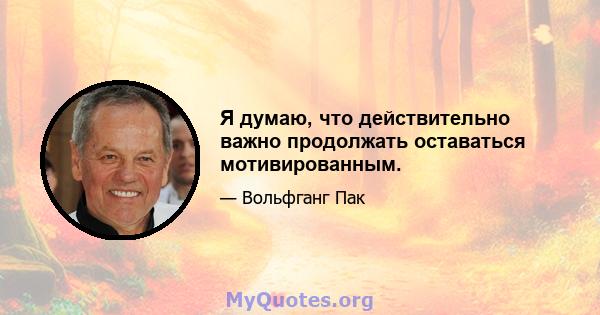 Я думаю, что действительно важно продолжать оставаться мотивированным.

— Вольфганг Пак

MyQuotes.org